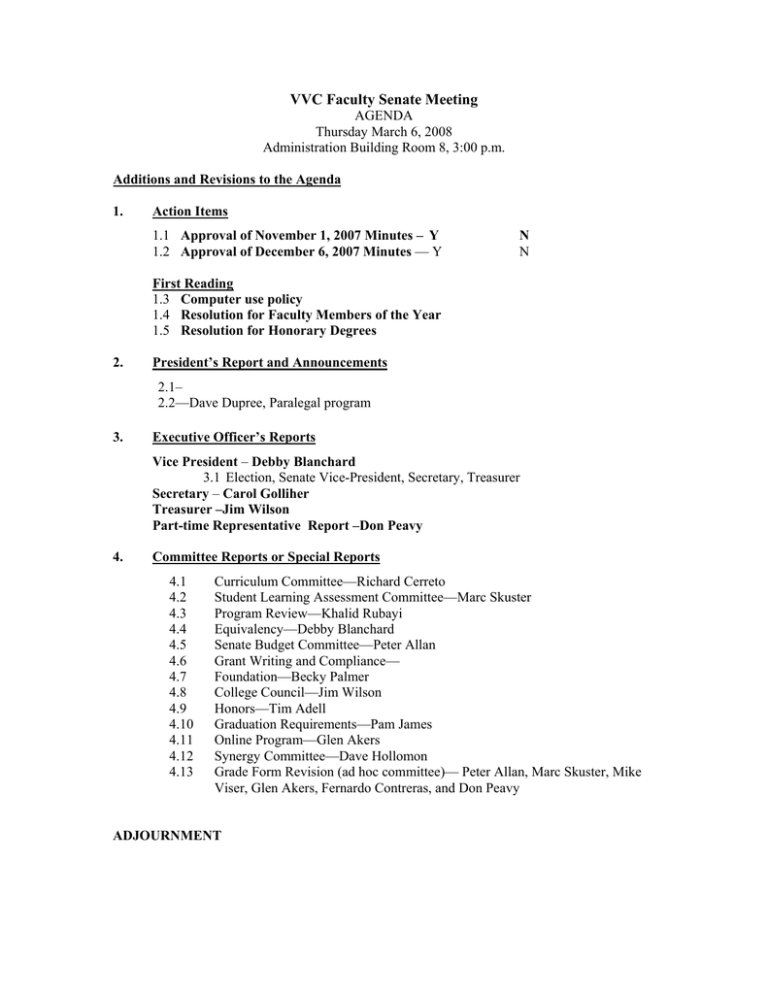 VVC Faculty Senate Meeting
AGENDA
Thursday March 6, 2008
Administration Building Room 8, 3:00 p.m.

Additions and Revisions to the Agenda

1. Action Items

1.1 Approval of November 1, 2007 Minutes – Y N
1.2 Approval of December 6, 2007 Minutes — Y N

First Reading
1.3 Computer use policy
1.4 Resolution for Faculty Members of the Year
1.5 Resolution for Honorary Degrees

2. President's Report and Announcements

2.1–
2.2—Dave Dupree, Paralegal program

3. Executive Officer's Reports

Vice President – Debby Blanchard
3.1 Election, Senate Vice-President, Secretary, Treasurer
Secretary – Carol Golliher
Treasurer –Jim Wilson
Part-time Representative Report –Don Peavy

4. Committee Reports or Special Reports

4.1 Curriculum Committee—Richard Cerreto
4.2 Student Learning Assessment Committee—Marc Skuster
4.3 Program Review—Khalid Rubayi
4.4 Equivalency—Debby Blanchard
4.5 Senate Budget Committee—Peter Allan
4.6 Grant Writing and Compliance—
4.7 Foundation—Becky Palmer
4.8 College Council—Jim Wilson
4.9 Honors—Tim Adell
4.10 Graduation Requirements—Pam James
4.11 Online Program—Glen Akers
4.12 Synergy Committee—Dave Hollomon
4.13 Grade Form Revision (ad hoc committee)— Peter Allan, Marc Skuster, Mike Viser, Glen Akers, Fernardo Contreras, and Don Peavy

ADJOURNMENT